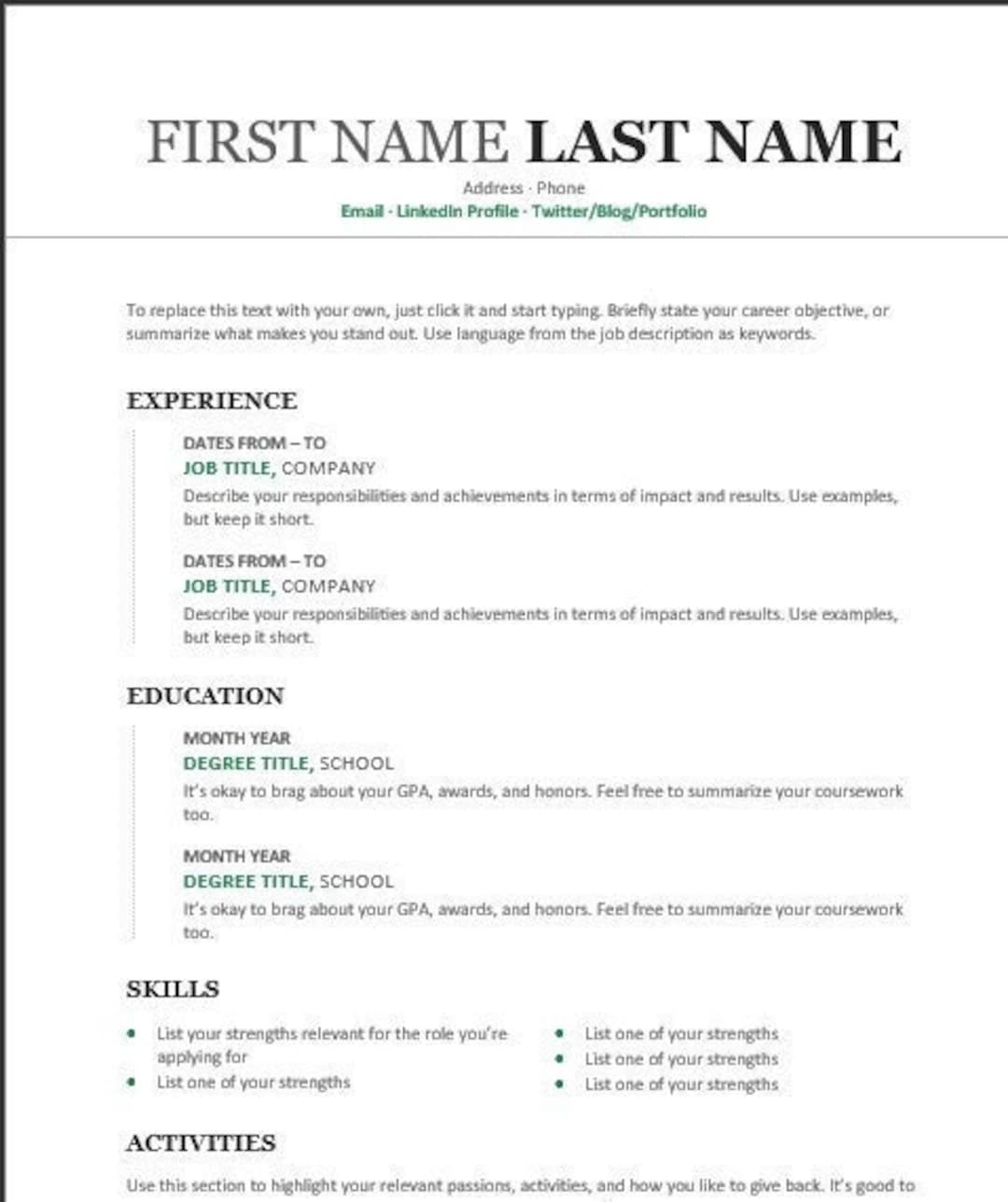 FIRST NAME LAST NAME

Address · Phone
Email · LinkedIn Profile · Twitter/Blog/Portfolio

To replace this text with your own, just click it and start typing. Briefly state your career objective, or summarize what makes you stand out. Use language from the job description as keywords.

EXPERIENCE

DATES FROM – TO
JOB TITLE, COMPANY
Describe your responsibilities and achievements in terms of impact and results. Use examples, but keep it short.

DATES FROM – TO
JOB TITLE, COMPANY
Describe your responsibilities and achievements in terms of impact and results. Use examples, but keep it short.

EDUCATION

MONTH YEAR
DEGREE TITLE, SCHOOL
It's okay to brag about your GPA, awards, and honors. Feel free to summarize your coursework too.

MONTH YEAR
DEGREE TITLE, SCHOOL
It's okay to brag about your GPA, awards, and honors. Feel free to summarize your coursework too.

SKILLS

• List your strengths relevant for the role you're applying for
• List one of your strengths

• List one of your strengths
• List one of your strengths
• List one of your strengths

ACTIVITIES

Use this section to highlight your relevant passions, activities, and how you like to give back. It's good to